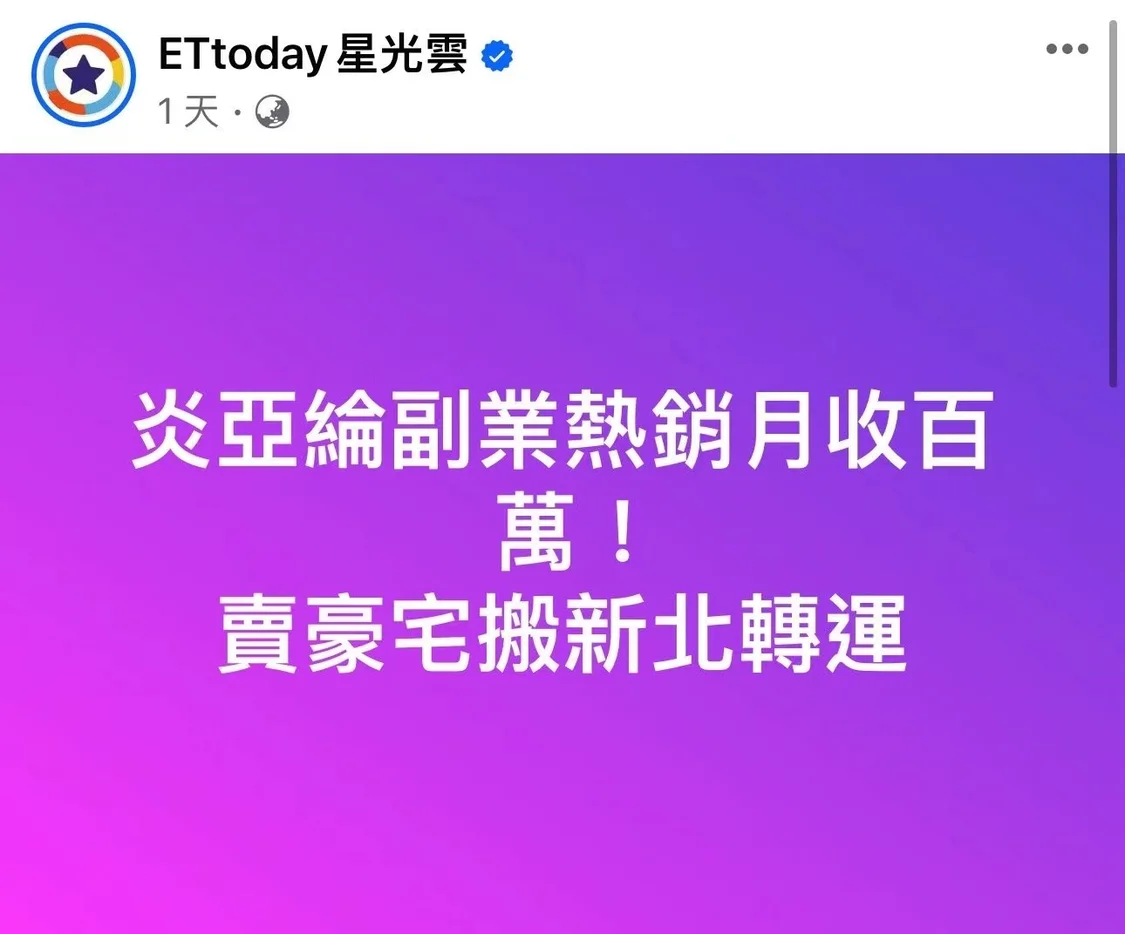 ETtoday 星光雲
1 天 ·

炎亞綸副業熱銷月收百萬！
賣豪宅搬新北轉運